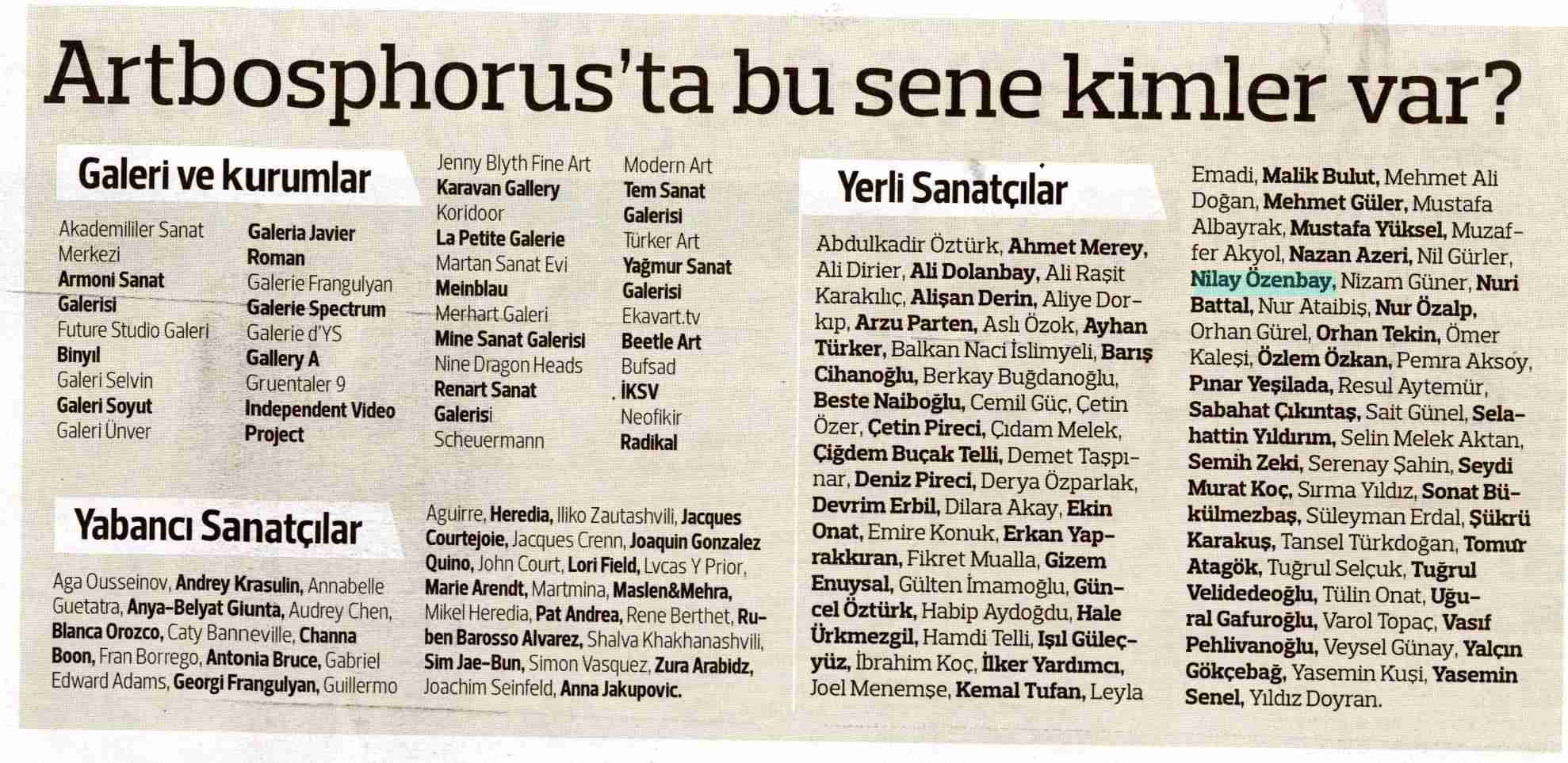 Artbosphorus'ta bu sene kimler var?

Galeri ve kurumlar

Akademililer Sanat Merkezi
Armoni Sanat Galerisi
Future Studio Galeri
Binyıl
Galeri Selvin
Galeri Soyut
Galeri Ünver
Galeria Javier Roman
Galerie Frangulyan
Galerie Spectrum
Galerie d'YS
Gallery A
Gruentaler 9
Independent Video Project
Jenny Blyth Fine Art
Karavan Gallery
Koridoor
La Petite Galerie
Martan Sanat Evi
Meinblau
Merhart Galeri
Mine Sanat Galerisi
Nine Dragon Heads
Renart Sanat Galerisi
Scheuermann
Modern Art
Tem Sanat Galerisi
Türker Art
Yağmur Sanat Galerisi
Ekavart.tv
Beetle Art
Bufsad
İKSV
Neofikir
Radikal

Yabancı Sanatçılar

Aga Ousseinov, Andrey Krasulin, Annabelle Guetatra, Anya-Belyat Giunta, Audrey Chen, Blanca Orozco, Caty Banneville, Channa Boon, Fran Borrego, Antonia Bruce, Gabriel Edward Adams, Georgi Frangulyan, Guillermo Aguirre, Heredia, Iliko Zautashvili, Jacques Courtejoie, Jacques Crenn, Joaquin Gonzalez Quino, John Court, Lori Field, Lvcas Y Prior, Marie Arendt, Martmina, Maslen&Mehra, Mikel Heredia, Pat Andrea, Rene Berthet, Ruben Barosso Alvarez, Shalva Khakhanashvili, Sim Jae-Bun, Simon Vasquez, Zura Arabidz, Joachim Seinfeld, Anna Jakupovic.

Yerli Sanatçılar

Abdulkadir Öztürk, Ahmet Merey, Ali Dirier, Ali Dolanbay, Ali Raşit Karakılıç, Alişan Derin, Aliye Dorkıp, Arzu Parten, Aslı Özok, Ayhan Türker, Balkan Naci İslimyeli, Barış Cihanoğlu, Berkay Buğdanoğlu, Beste Naiboğlu, Cemil Güç, Çetin Özer, Çetin Pireci, Çıdam Melek, Çiğdem Buçak Telli, Demet Taşpınar, Deniz Pireci, Derya Özparlak, Devrim Erbil, Dilara Akay, Ekin Onat, Emire Konuk, Erkan Yaprakkıran, Fikret Mualla, Gizem Enuysal, Gülten İmamoğlu, Güncel Öztürk, Habip Aydoğdu, Hale Ürkmezgil, Hamdi Telli, Işıl Güleçyüz, İbrahim Koç, İlker Yardımcı, Joel Menemşe, Kemal Tufan, Leyla Emadi, Malik Bulut, Mehmet Ali Doğan, Mehmet Güler, Mustafa Albayrak, Mustafa Yüksel, Muzaffer Akyol, Nazan Azeri, Nil Gürler, Nilay Özenbay, Nizam Güner, Nuri Battal, Nur Ataibiş, Nur Özalp, Orhan Gürel, Orhan Tekin, Ömer Kaleşi, Özlem Özkan, Pemra Aksoy, Pınar Yeşilada, Resul Aytemür, Sabahat Çıkıntaş, Sait Günel, Selahattin Yıldırım, Selin Melek Aktan, Semih Zeki, Serenay Şahin, Seydi Murat Koç, Sırma Yıldız, Sonat Bükülmezbaş, Süleyman Erdal, Şükrü Karakuş, Tansel Türkdoğan, Tomur Atagök, Tuğrul Selçuk, Tuğrul Velidedeoğlu, Tülin Onat, Uğural Gafuroğlu, Varol Topaç, Vasıf Pehlivanoğlu, Veysel Günay, Yalçın Gökçebağ, Yasemin Kuşi, Yasemin Senel, Yıldız Doyran.